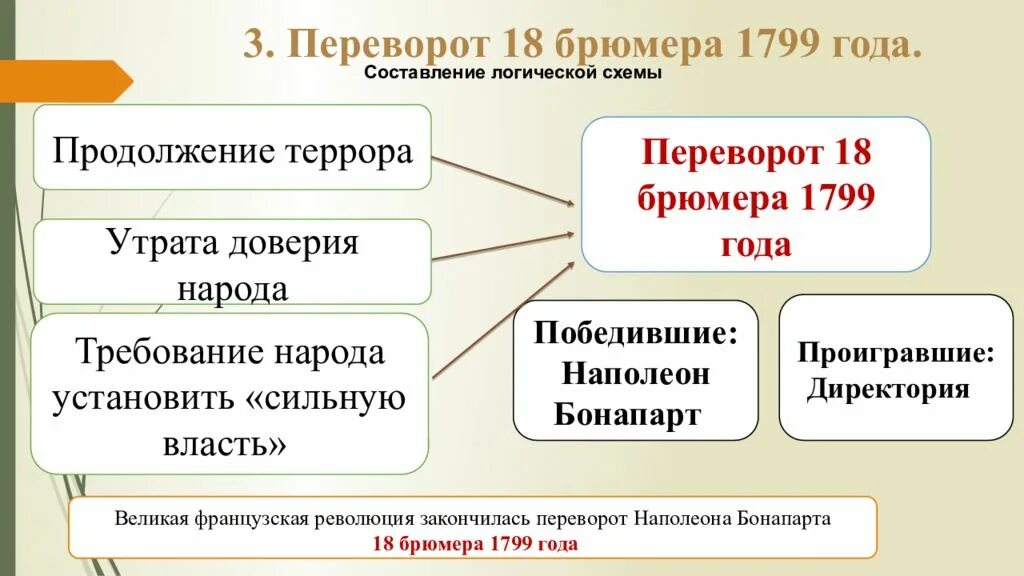 3. Переворот 18 брюмера 1799 года.
Составление логической схемы

Продолжение террора

Утрата доверия народа

Требование народа установить «сильную власть»

Переворот 18 брюмера 1799 года

Победившие: Наполеон Бонапарт

Проигравшие: Директория

Великая французская революция закончилась переворот Наполеона Бонапарта 18 брюмера 1799 года